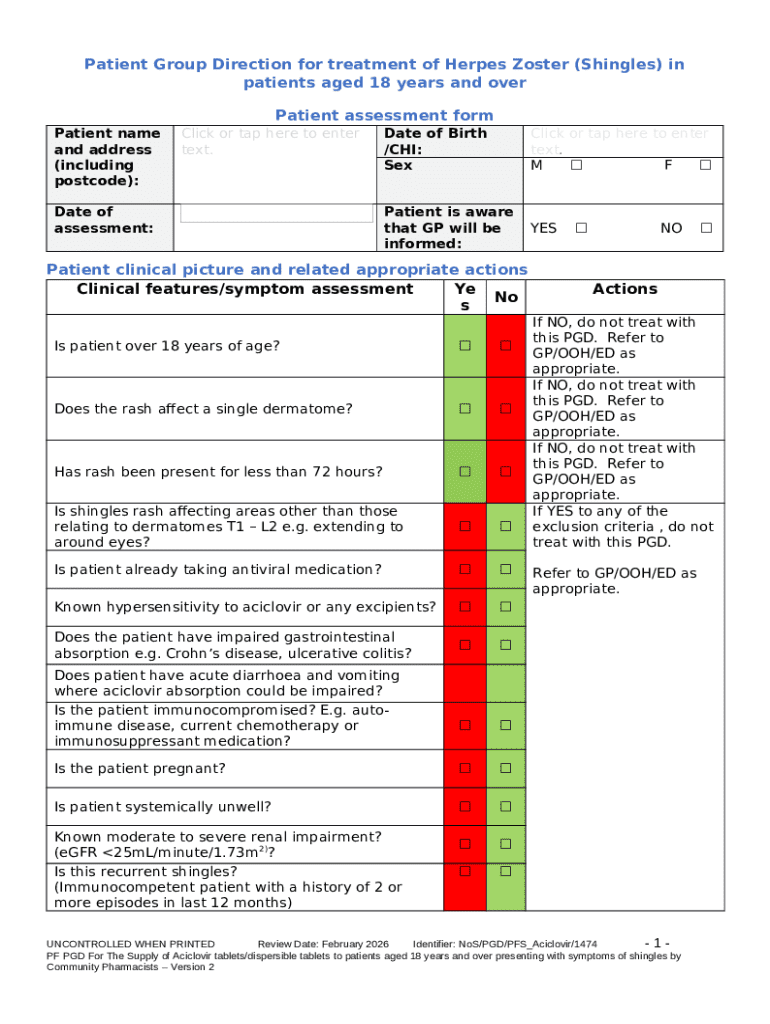 Patient Group Direction for treatment of Herpes Zoster (Shingles) in patients aged 18 years and over

Patient assessment form

| Patient name and address (including postcode): | Click or tap here to enter text. | Date of Birth /CHI: Sex | Click or tap here to enter text. M ☐ F ☐ |
|---|---|---|---|
| Date of assessment: | | Patient is aware that GP will be informed: | YES ☐ NO ☐ |

Patient clinical picture and related appropriate actions

| Clinical features/symptom assessment | Yes | No | Actions |
|---|---|---|---|
| Is patient over 18 years of age? | ☐ | ☐ | If NO, do not treat with this PGD. Refer to GP/OOH/ED as appropriate. |
| Does the rash affect a single dermatome? | ☐ | ☐ | If NO, do not treat with this PGD. Refer to GP/OOH/ED as appropriate. |
| Has rash been present for less than 72 hours? | ☐ | ☐ | If NO, do not treat with this PGD. Refer to GP/OOH/ED as appropriate. |
| Is shingles rash affecting areas other than those relating to dermatomes T1 – L2 e.g. extending to around eyes? | ☐ | ☐ | If YES to any of the exclusion criteria , do not treat with this PGD. Refer to GP/OOH/ED as appropriate. |
| Is patient already taking antiviral medication? | ☐ | ☐ | |
| Known hypersensitivity to aciclovir or any excipients? | ☐ | ☐ | |
| Does the patient have impaired gastrointestinal absorption e.g. Crohn's disease, ulcerative colitis? | ☐ | ☐ | |
| Does patient have acute diarrhoea and vomiting where aciclovir absorption could be impaired? | | | |
| Is the patient immunocompromised? E.g. auto-immune disease, current chemotherapy or immunosuppressant medication? | ☐ | ☐ | |
| Is the patient pregnant? | ☐ | ☐ | |
| Is patient systemically unwell? | ☐ | ☐ | |
| Known moderate to severe renal impairment? (eGFR <25mL/minute/1.73m$^{2)}$? | ☐ | ☐ | |
| Is this recurrent shingles? (Immunocompetent patient with a history of 2 or more episodes in last 12 months) | ☐ | ☐ | |

UNCONTROLLED WHEN PRINTED Review Date: February 2026 Identifier: NoS/PGD/PFS_Aciclovir/1474 - 1 -
PF PGD For The Supply of Aciclovir tablets/dispersible tablets to patients aged 18 years and over presenting with symptoms of shingles by Community Pharmacists – Version 2